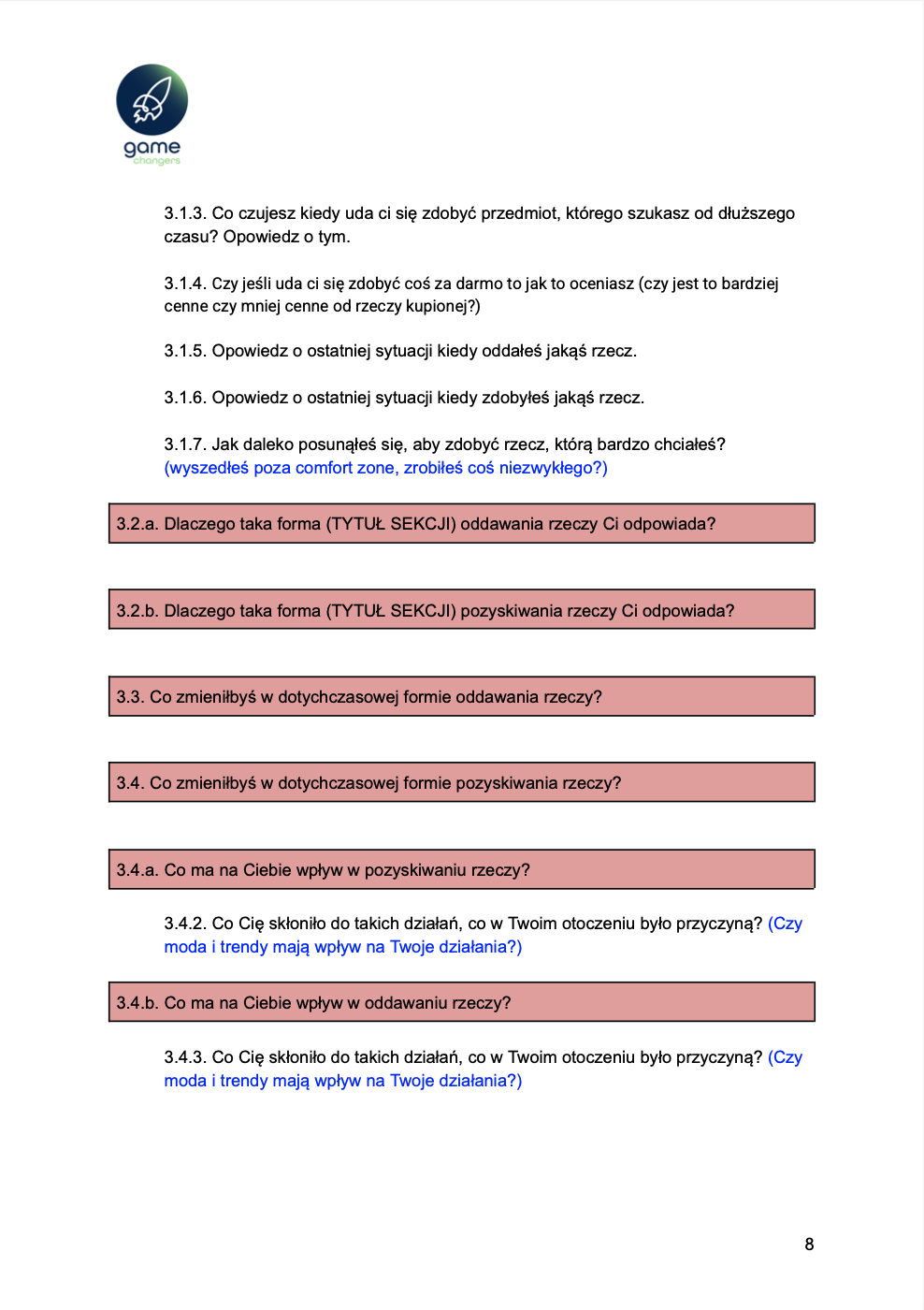 game
changers

3.1.3. Co czujesz kiedy uda ci się zdobyć przedmiot, którego szukasz od dłuższego czasu? Opowiedz o tym.

3.1.4. Czy jeśli uda ci się zdobyć coś za darmo to jak to oceniasz (czy jest to bardziej cenne czy mniej cenne od rzeczy kupionej?)

3.1.5. Opowiedz o ostatniej sytuacji kiedy oddałeś jakąś rzecz.

3.1.6. Opowiedz o ostatniej sytuacji kiedy zdobyłeś jakąś rzecz.

3.1.7. Jak daleko posunąłeś się, aby zdobyć rzecz, którą bardzo chciałeś? (wyszedłeś poza comfort zone, zrobiłeś coś niezwykłego?)

3.2.a. Dlaczego taka forma (TYTUŁ SEKCJI) oddawania rzeczy Ci odpowiada?

3.2.b. Dlaczego taka forma (TYTUŁ SEKCJI) pozyskiwania rzeczy Ci odpowiada?

3.3. Co zmieniłbyś w dotychczasowej formie oddawania rzeczy?

3.4. Co zmieniłbyś w dotychczasowej formie pozyskiwania rzeczy?

3.4.a. Co ma na Ciebie wpływ w pozyskiwaniu rzeczy?

3.4.2. Co Cię skłoniło do takich działań, co w Twoim otoczeniu było przyczyną? (Czy moda i trendy mają wpływ na Twoje działania?)

3.4.b. Co ma na Ciebie wpływ w oddawaniu rzeczy?

3.4.3. Co Cię skłoniło do takich działań, co w Twoim otoczeniu było przyczyną? (Czy moda i trendy mają wpływ na Twoje działania?)

8